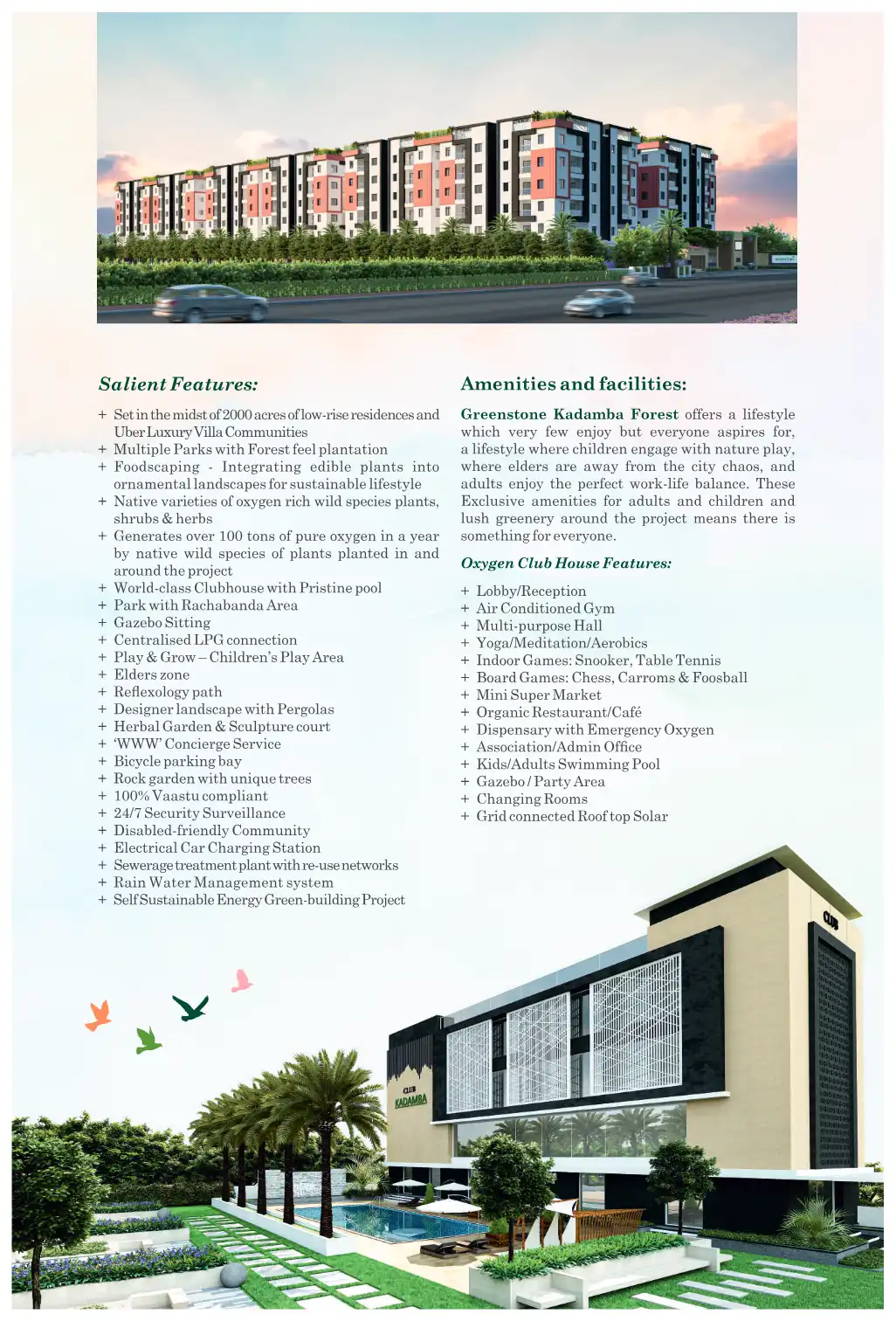 Salient Features:

+ Set in the midst of 2000 acres of low-rise residences and Uber Luxury Villa Communities
+ Multiple Parks with Forest feel plantation
+ Foodscaping - Integrating edible plants into ornamental landscapes for sustainable lifestyle
+ Native varieties of oxygen rich wild species plants, shrubs & herbs
+ Generates over 100 tons of pure oxygen in a year by native wild species of plants planted in and around the project
+ World-class Clubhouse with Pristine pool
+ Park with Rachabanda Area
+ Gazebo Sitting
+ Centralised LPG connection
+ Play & Grow – Children's Play Area
+ Elders zone
+ Reflexology path
+ Designer landscape with Pergolas
+ Herbal Garden & Sculpture court
+ 'WWW' Concierge Service
+ Bicycle parking bay
+ Rock garden with unique trees
+ 100% Vaastu compliant
+ 24/7 Security Surveillance
+ Disabled-friendly Community
+ Electrical Car Charging Station
+ Sewerage treatment plant with re-use networks
+ Rain Water Management system
+ Self Sustainable Energy Green-building Project

Amenities and facilities:

Greenstone Kadamba Forest offers a lifestyle which very few enjoy but everyone aspires for, a lifestyle where children engage with nature play, where elders are away from the city chaos, and adults enjoy the perfect work-life balance. These Exclusive amenities for adults and children and lush greenery around the project means there is something for everyone.

Oxygen Club House Features:

+ Lobby/Reception
+ Air Conditioned Gym
+ Multi-purpose Hall
+ Yoga/Meditation/Aerobics
+ Indoor Games: Snooker, Table Tennis
+ Board Games: Chess, Carroms & Foosball
+ Mini Super Market
+ Organic Restaurant/Café
+ Dispensary with Emergency Oxygen
+ Association/Admin Office
+ Kids/Adults Swimming Pool
+ Gazebo / Party Area
+ Changing Rooms
+ Grid connected Roof top Solar

CLUB
CLUB KADAMBA